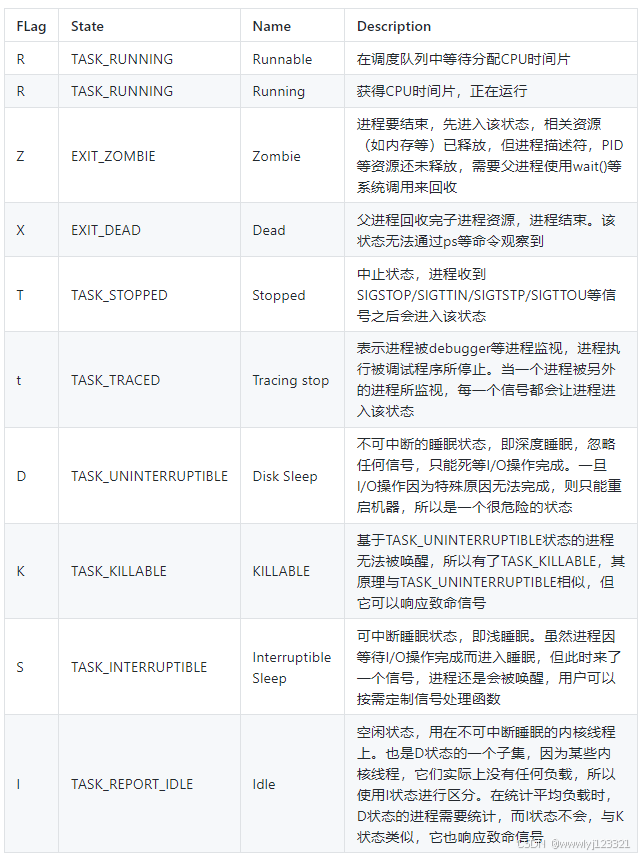 | FLag | State | Name | Description |
|---|---|---|---|
| R | TASK_RUNNING | Runnable | 在调度队列中等待分配CPU时间片 |
| R | TASK_RUNNING | Running | 获得CPU时间片，正在运行 |
| Z | EXIT_ZOMBIE | Zombie | 进程要结束，先进入该状态，相关资源（如内存等）已释放，但进程描述符，PID等资源还未释放，需要父进程使用wait()等系统调用来回收 |
| X | EXIT_DEAD | Dead | 父进程回收完子进程资源，进程结束。该状态无法通过ps等命令观察到 |
| T | TASK_STOPPED | Stopped | 中止状态，进程收到SIGSTOP/SIGTTIN/SIGTSTP/SIGTTOU等信号之后会进入该状态 |
| t | TASK_TRACED | Tracing stop | 表示进程被debugger等进程监视，进程执行被调试程序所停止。当一个进程被另外的进程所监视，每一个信号都会让进程进入该状态 |
| D | TASK_UNINTERRUPTIBLE | Disk Sleep | 不可中断的睡眠状态，即深度睡眠，忽略任何信号，只能死等I/O操作完成。一旦I/O操作因为特殊原因无法完成，则只能重启机器，所以是一个很危险的状态 |
| K | TASK_KILLABLE | KILLABLE | 基于TASK_UNINTERRUPTIBLE状态的进程无法被唤醒，所以有了TASK_KILLABLE，其原理与TASK_UNINTERRUPTIBLE相似，但它可以响应致命信号 |
| S | TASK_INTERRUPTIBLE | Interruptible Sleep | 可中断睡眠状态，即浅睡眠。虽然进程因等待I/O操作完成而进入睡眠，但此时来了一个信号，进程还是会被唤醒，用户可以按需定制信号处理函数 |
| I | TASK_REPORT_IDLE | Idle | 空闲状态，用在不可中断睡眠的内核线程上。也是D状态的一个子集，因为某些内核线程，它们实际上没有任何负载，所以使用I状态进行区分。在统计平均负载时，D状态的进程需要统计，而I状态不会，与K状态类似，它也响应致命信号 |

CSDN @wwwlyj123321